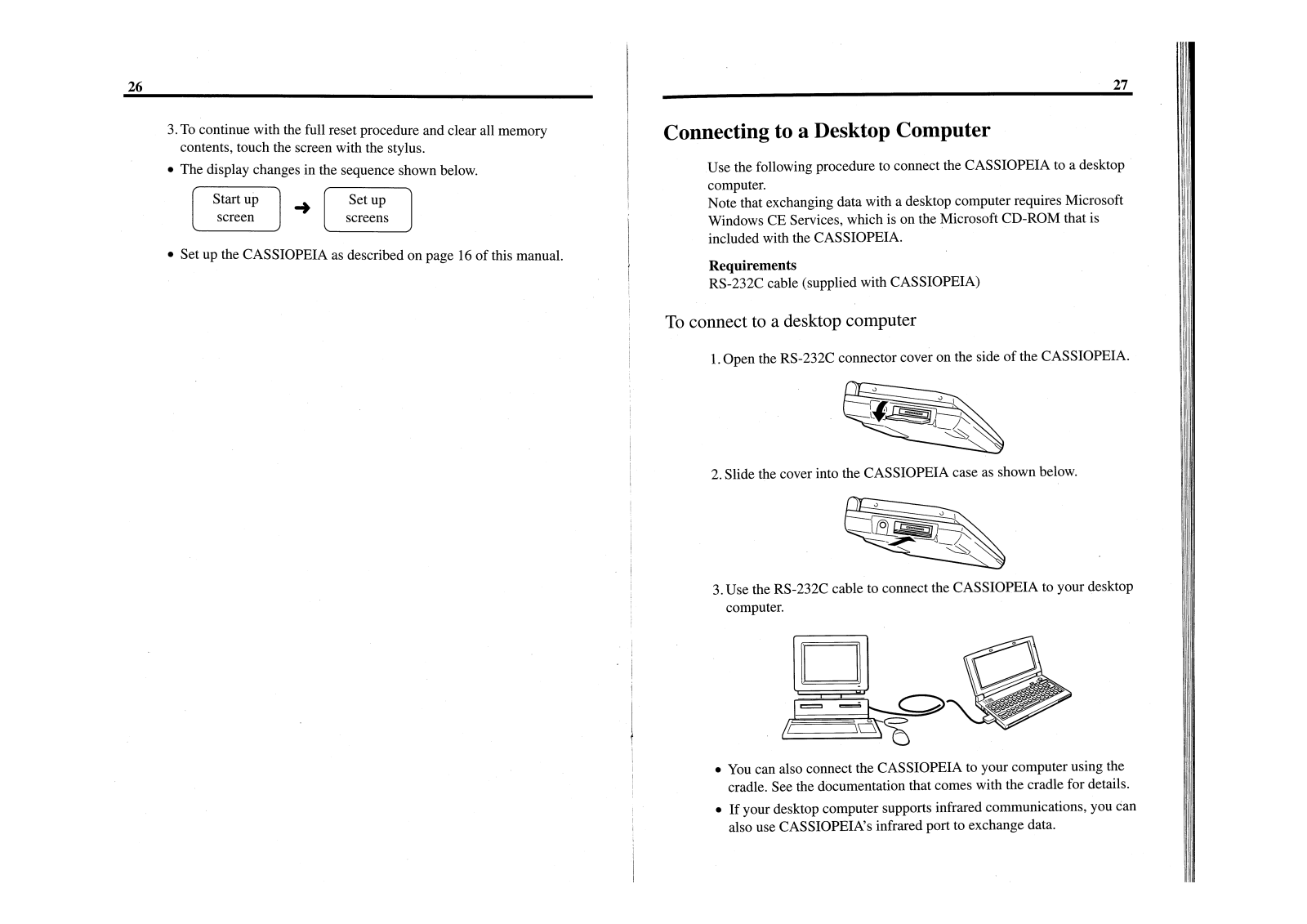 26

3. To continue with the full reset procedure and clear all memory contents, touch the screen with the stylus.

• The display changes in the sequence shown below.

Start up screen → Set up screens

• Set up the CASSIOPEIA as described on page 16 of this manual.

27

Connecting to a Desktop Computer

Use the following procedure to connect the CASSIOPEIA to a desktop computer.
Note that exchanging data with a desktop computer requires Microsoft Windows CE Services, which is on the Microsoft CD-ROM that is included with the CASSIOPEIA.

Requirements
RS-232C cable (supplied with CASSIOPEIA)

To connect to a desktop computer

1. Open the RS-232C connector cover on the side of the CASSIOPEIA.

2. Slide the cover into the CASSIOPEIA case as shown below.

3. Use the RS-232C cable to connect the CASSIOPEIA to your desktop computer.

• You can also connect the CASSIOPEIA to your computer using the cradle. See the documentation that comes with the cradle for details.

• If your desktop computer supports infrared communications, you can also use CASSIOPEIA's infrared port to exchange data.